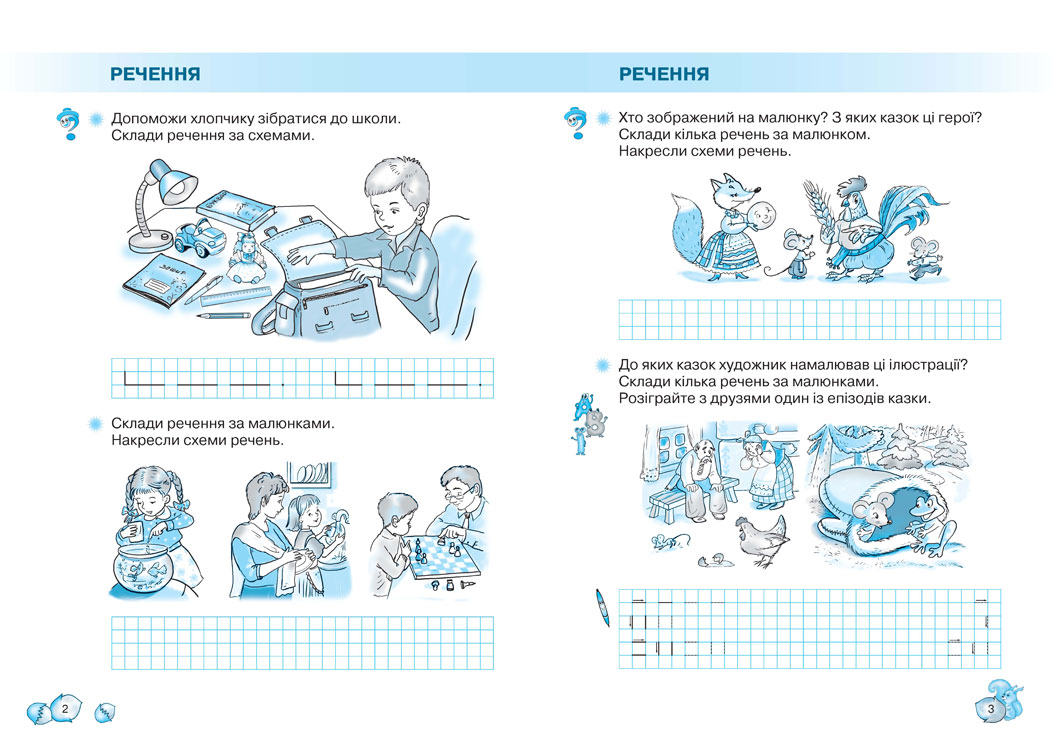 РЕЧЕННЯ

Допоможи хлопчику зібратися до школи.
Склади речення за схемами.

Склади речення за малюнками.
Накресли схеми речень.

2

РЕЧЕННЯ

Хто зображений на малюнку? З яких казок ці герої?
Склади кілька речень за малюнком.
Накресли схеми речень.

До яких казок художник намалював ці ілюстрації?
Склади кілька речень за малюнками.
Розіграйте з друзями один із епізодів казки.

3